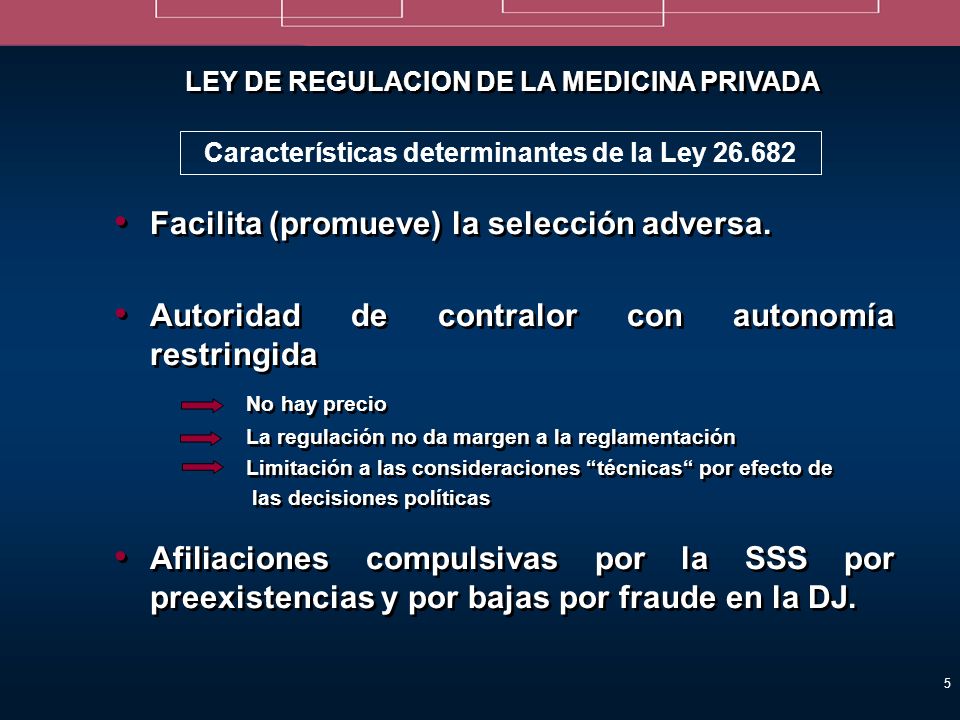 LEY DE REGULACION DE LA MEDICINA PRIVADA

Características determinantes de la Ley 26.682

• Facilita (promueve) la selección adversa.

• Autoridad de contralor con autonomía restringida

No hay precio

La regulación no da margen a la reglamentación

Limitación a las consideraciones “técnicas“ por efecto de las decisiones políticas

• Afiliaciones compulsivas por la SSS por preexistencias y por bajas por fraude en la DJ.

5